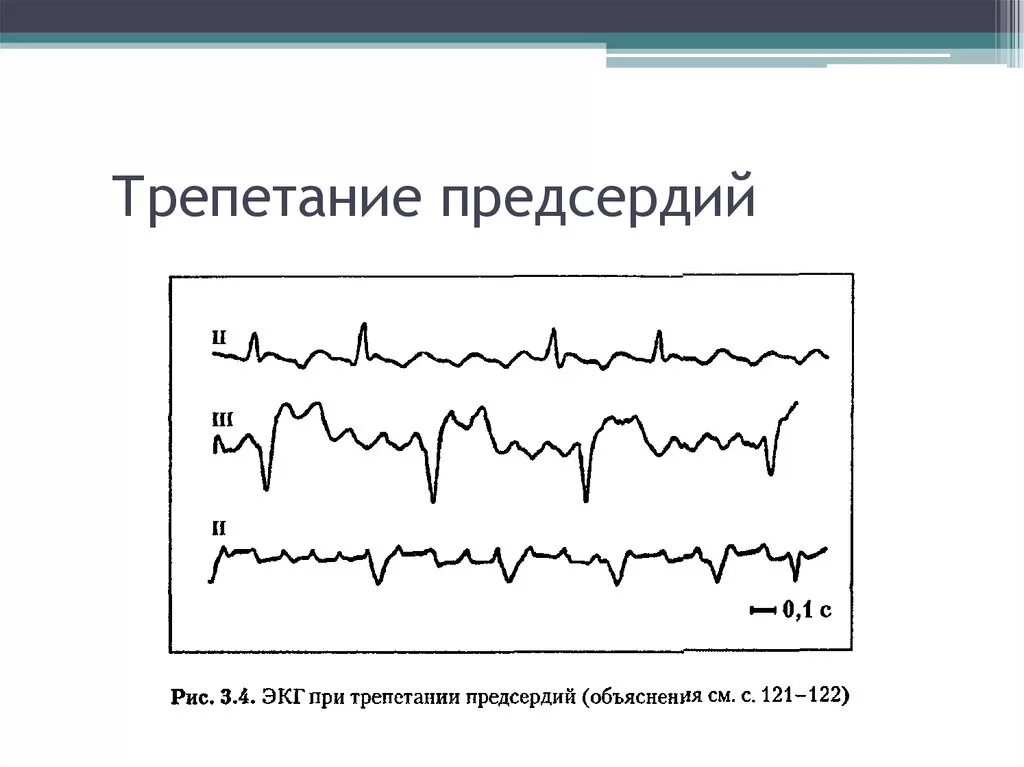 Трепетание предсердий

II

III

II

0,1 с

Рис. 3.4. ЭКГ при трепетании предсердий (объяснения см. с. 121–122)